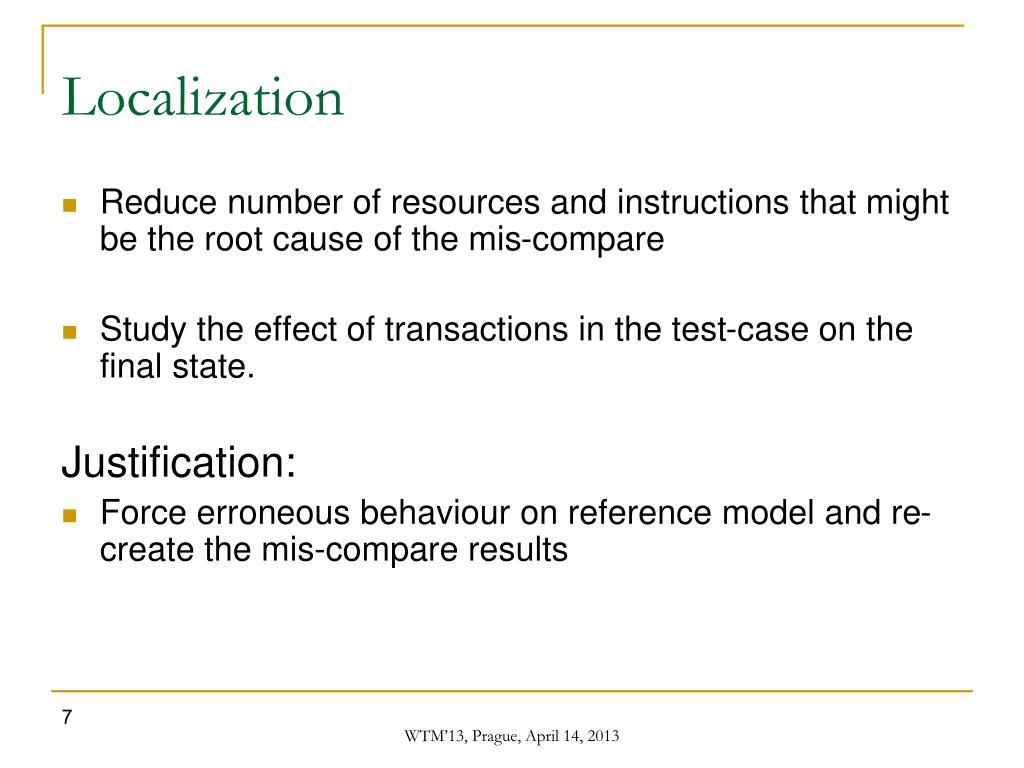 Localization

Reduce number of resources and instructions that might be the root cause of the mis-compare

Study the effect of transactions in the test-case on the final state.

Justification:

Force erroneous behaviour on reference model and re-create the mis-compare results

7

WTM'13, Prague, April 14, 2013